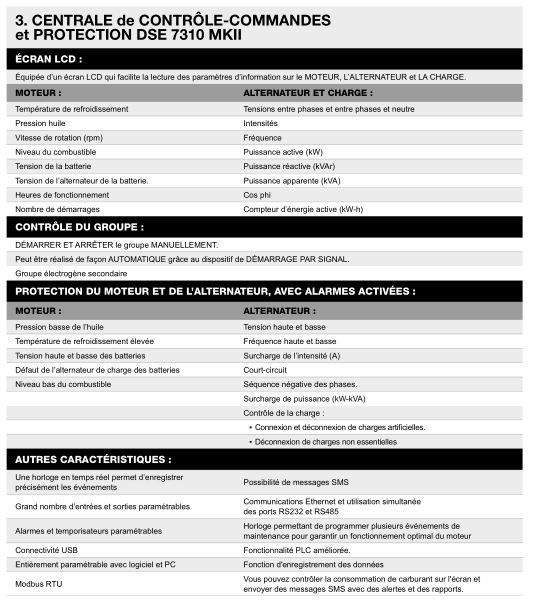 3. CENTRALE de CONTRÔLE-COMMANDES et PROTECTION DSE 7310 MKII

ÉCRAN LCD :

Équipée d'un écran LCD qui facilite la lecture des paramètres d'information sur le MOTEUR, L'ALTERNATEUR et LA CHARGE.

| MOTEUR : | ALTERNATEUR ET CHARGE : |
|---|---|
| Température de refroidissement | Tensions entre phases et entre phases et neutre |
| Pression huile | Intensités |
| Vitesse de rotation (rpm) | Fréquence |
| Niveau du combustible | Puissance active (kW) |
| Tension de la batterie | Puissance réactive (kVAr) |
| Tension de l'alternateur de la batterie. | Puissance apparente (kVA) |
| Heures de fonctionnement | Cos phi |
| Nombre de démarrages | Compteur d'énergie active (kW-h) |

CONTRÔLE DU GROUPE :

DÉMARRER ET ARRÊTER le groupe MANUELLEMENT.

Peut être réalisé de façon AUTOMATIQUE grâce au dispositif de DÉMARRAGE PAR SIGNAL.

Groupe électrogène secondaire

PROTECTION DU MOTEUR ET DE L'ALTERNATEUR, AVEC ALARMES ACTIVÉES :

| MOTEUR : | ALTERNATEUR : |
|---|---|
| Pression basse de l'huile | Tension haute et basse |
| Température de refroidissement élevée | Fréquence haute et basse |
| Tension haute et basse des batteries | Surcharge de l'intensité (A) |
| Défaut de l'alternateur de charge des batteries | Court-circuit |
| Niveau bas du combustible | Séquence négative des phases. |
| | Surcharge de puissance (kW-kVA) |
| | Contrôle de la charge : |
| | • Connexion et déconnexion de charges artificielles. |
| | • Déconnexion de charges non essentielles |

AUTRES CARACTÉRISTIQUES :

| | |
|---|---|
| Une horloge en temps réel permet d'enregistrer précisément les événements | Possibilité de messages SMS |
| Grand nombre d'entrées et sorties paramétrables | Communications Ethernet et utilisation simultanée des ports RS232 et RS485 |
| Alarmes et temporisateurs paramétrables | Horloge permettant de programmer plusieurs événements de maintenance pour garantir un fonctionnement optimal du moteur |
| Connectivité USB | Fonctionnalité PLC améliorée. |
| Entièrement paramétrable avec logiciel et PC | Fonction d'enregistrement des données |
| Modbus RTU | Vous pouvez contrôler la consommation de carburant sur l'écran et envoyer des messages SMS avec des alertes et des rapports. |